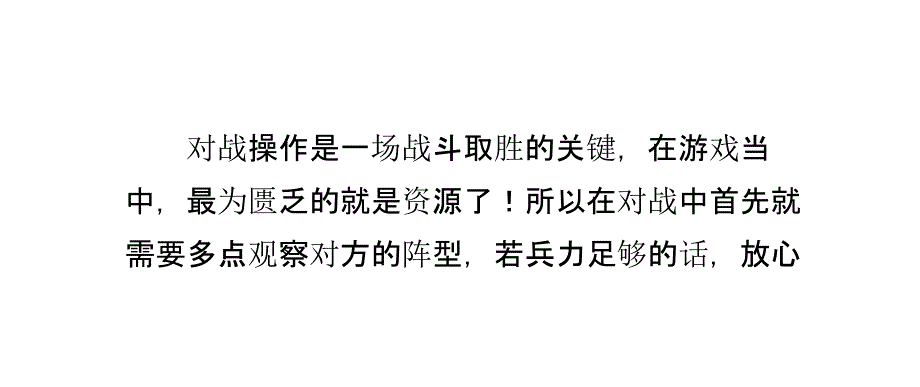 对战操作是一场战斗取胜的关键，在游戏当中，最为匮乏的就是资源了！所以在对战中首先就需要多点观察对方的阵型，若兵力足够的话，放心